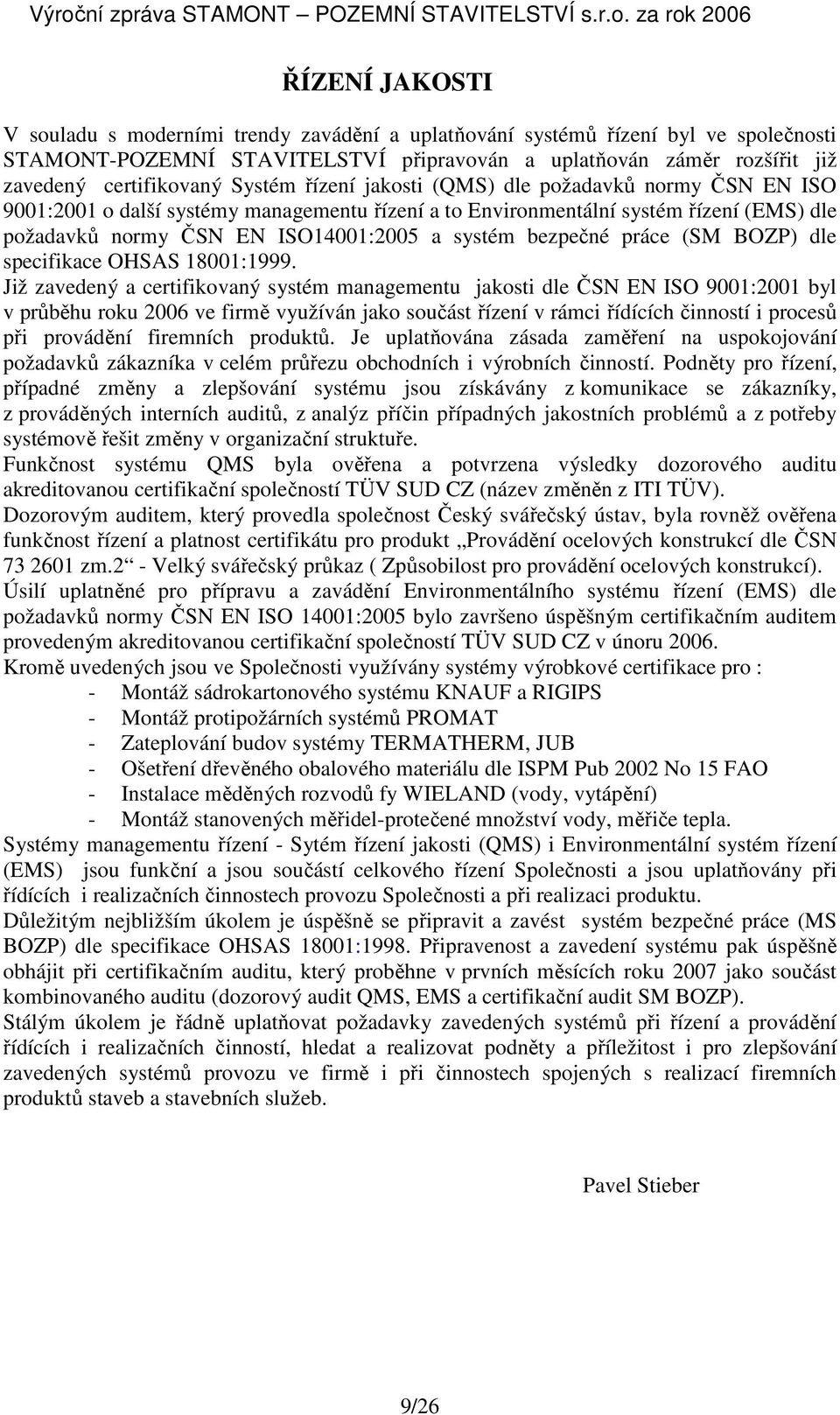 Výroční zpráva STAMONT – POZEMNÍ STAVITELSTVÍ s.r.o. za rok 2006

ŘÍZENÍ JAKOSTI

V souladu s moderními trendy zavádění a uplatňování systémů řízení byl ve společnosti STAMONT-POZEMNÍ STAVITELSTVÍ připravován a uplatňován záměr rozšířit již zavedený certifikovaný Systém řízení jakosti (QMS) dle požadavků normy ČSN EN ISO 9001:2001 o další systémy managementu řízení a to Environmentální systém řízení (EMS) dle požadavků normy ČSN EN ISO14001:2005 a systém bezpečné práce (SM BOZP) dle specifikace OHSAS 18001:1999.
Již zavedený a certifikovaný systém managementu jakosti dle ČSN EN ISO 9001:2001 byl v průběhu roku 2006 ve firmě využíván jako součást řízení v rámci řídících činností i procesů při provádění firemních produktů. Je uplatňována zásada zaměření na uspokojování požadavků zákazníka v celém průřezu obchodních i výrobních činností. Podněty pro řízení, případné změny a zlepšování systému jsou získávány z komunikace se zákazníky, z prováděných interních auditů, z analýz příčin případných jakostních problémů a z potřeby systémově řešit změny v organizační struktuře.
Funkčnost systému QMS byla ověřena a potvrzena výsledky dozorového auditu akreditovanou certifikační společností TÜV SUD CZ (název změněn z ITI TÜV).
Dozorovým auditem, který provedla společnost Český svářečský ústav, byla rovněž ověřena funkčnost řízení a platnost certifikátu pro produkt „Provádění ocelových konstrukcí dle ČSN 73 2601 zm.2“ - Velký svářečský průkaz ( Způsobilost pro provádění ocelových konstrukcí).
Úsilí uplatněné pro přípravu a zavádění Environmentálního systému řízení (EMS) dle požadavků normy ČSN EN ISO 14001:2005 bylo završeno úspěšným certifikačním auditem provedeným akreditovanou certifikační společností TÜV SUD CZ v únoru 2006.
Kromě uvedených jsou ve Společnosti využívány systémy výrobkové certifikace pro :
- Montáž sádrokartonového systému KNAUF a RIGIPS
- Montáž protipožárních systémů PROMAT
- Zateplování budov systémy TERMATHERM, JUB
- Ošetření dřevěného obalového materiálu dle ISPM Pub 2002 No 15 FAO
- Instalace měděných rozvodů fy WIELAND (vody, vytápění)
- Montáž stanovených měřidel-protečené množství vody, měřiče tepla.
Systémy managementu řízení - Sytém řízení jakosti (QMS) i Environmentální systém řízení (EMS) jsou funkční a jsou součástí celkového řízení Společnosti a jsou uplatňovány při řídících i realizačních činnostech provozu Společnosti a při realizaci produktu.
Důležitým nejbližším úkolem je úspěšně se připravit a zavést systém bezpečné práce (MS BOZP) dle specifikace OHSAS 18001:1998. Připravenost a zavedení systému pak úspěšně obhájit při certifikačním auditu, který proběhne v prvních měsících roku 2007 jako součást kombinovaného auditu (dozorový audit QMS, EMS a certifikační audit SM BOZP).
Stálým úkolem je řádně uplatňovat požadavky zavedených systémů při řízení a provádění řídících i realizačních činností, hledat a realizovat podněty a příležitost i pro zlepšování zavedených systémů provozu ve firmě i při činnostech spojených s realizací firemních produktů staveb a stavebních služeb.

Pavel Stieber

9/26